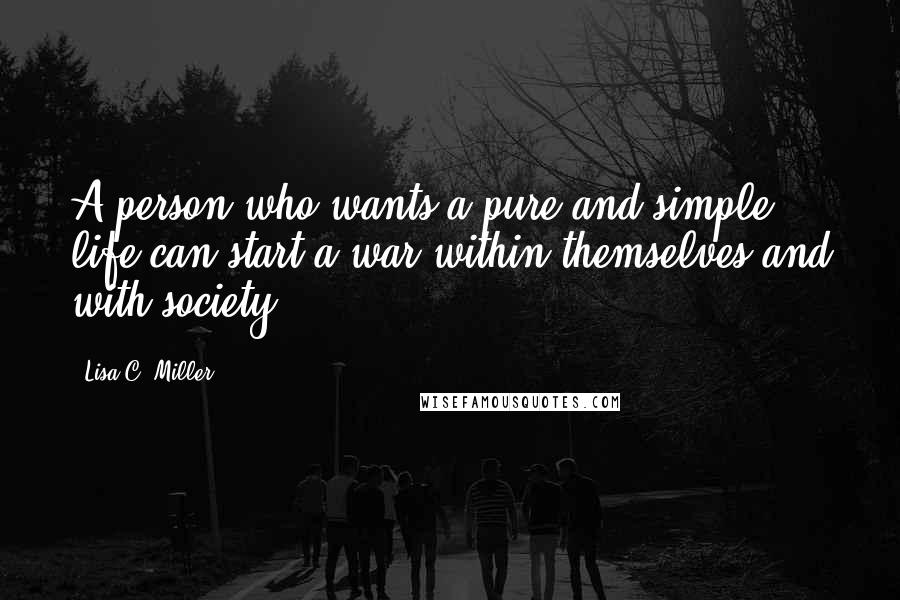 A person who wants a pure and simple life can start a war within themselves and with society.

Lisa C. Miller

WISEFAMOUSQUOTES.COM